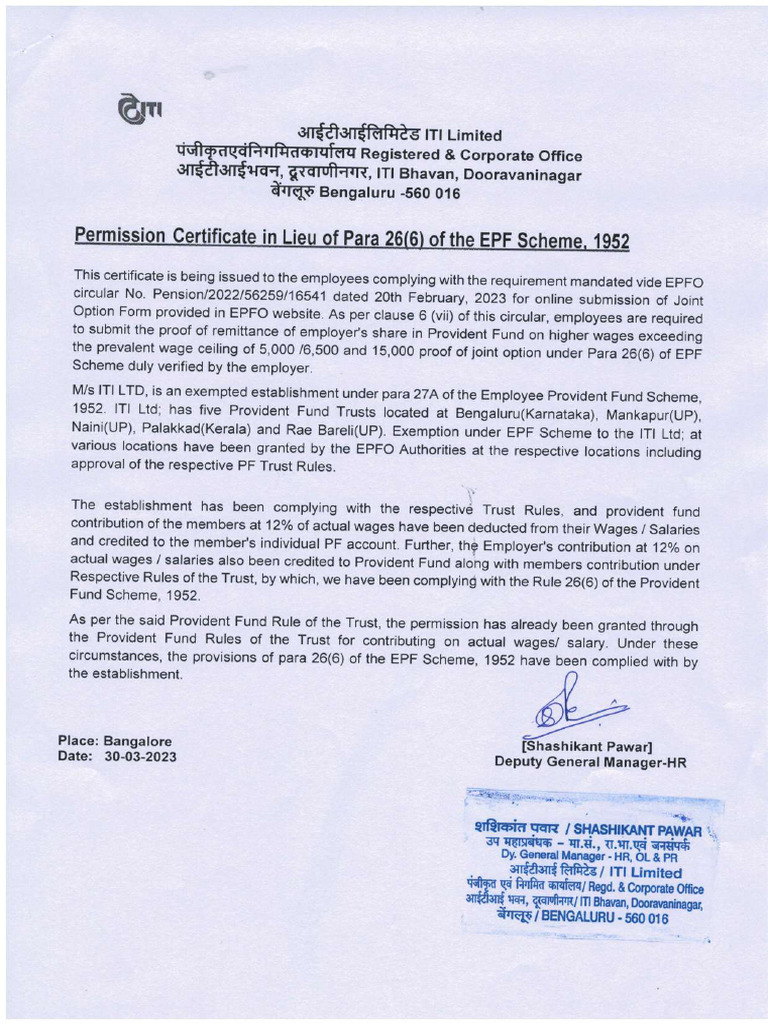 ITI

आईटीआईलिमिटेड ITI Limited
पंजीकृतएवंनिगमितकार्यालय Registered & Corporate Office
आईटीआईभवन, दूरवाणीनगर, ITI Bhavan, Dooravaninagar
बेंगलूरु Bengaluru -560 016

Permission Certificate in Lieu of Para 26(6) of the EPF Scheme, 1952

This certificate is being issued to the employees complying with the requirement mandated vide EPFO circular No. Pension/2022/56259/16541 dated 20th February, 2023 for online submission of Joint Option Form provided in EPFO website. As per clause 6 (vii) of this circular, employees are required to submit the proof of remittance of employer's share in Provident Fund on higher wages exceeding the prevalent wage ceiling of 5,000 /6,500 and 15,000 proof of joint option under Para 26(6) of EPF Scheme duly verified by the employer.

M/s ITI LTD, is an exempted establishment under para 27A of the Employee Provident Fund Scheme, 1952. ITI Ltd; has five Provident Fund Trusts located at Bengaluru(Karnataka), Mankapur(UP), Naini(UP), Palakkad(Kerala) and Rae Bareli(UP). Exemption under EPF Scheme to the ITI Ltd; at various locations have been granted by the EPFO Authorities at the respective locations including approval of the respective PF Trust Rules.

The establishment has been complying with the respective Trust Rules, and provident fund contribution of the members at 12% of actual wages have been deducted from their Wages / Salaries and credited to the member's individual PF account. Further, the Employer's contribution at 12% on actual wages / salaries also been credited to Provident Fund along with members contribution under Respective Rules of the Trust, by which, we have been complying with the Rule 26(6) of the Provident Fund Scheme, 1952.

As per the said Provident Fund Rule of the Trust, the permission has already been granted through the Provident Fund Rules of the Trust for contributing on actual wages/ salary. Under these circumstances, the provisions of para 26(6) of the EPF Scheme, 1952 have been complied with by the establishment.

Place: Bangalore
Date: 30-03-2023

[Shashikant Pawar]
Deputy General Manager-HR

शशिकांत पवार / SHASHIKANT PAWAR
उप महाप्रबंधक - मा.सं., रा.भा.एवं जनसंपर्क
Dy. General Manager - HR, OL & PR
आईटीआई लिमिटेड / ITI Limited
पंजीकृत एवं निगमित कार्यालय/ Regd. & Corporate Office
आईटीआई भवन, दूरवाणीनगर/ ITI Bhavan, Dooravaninagar,
बेंगलूरु / BENGALURU - 560 016